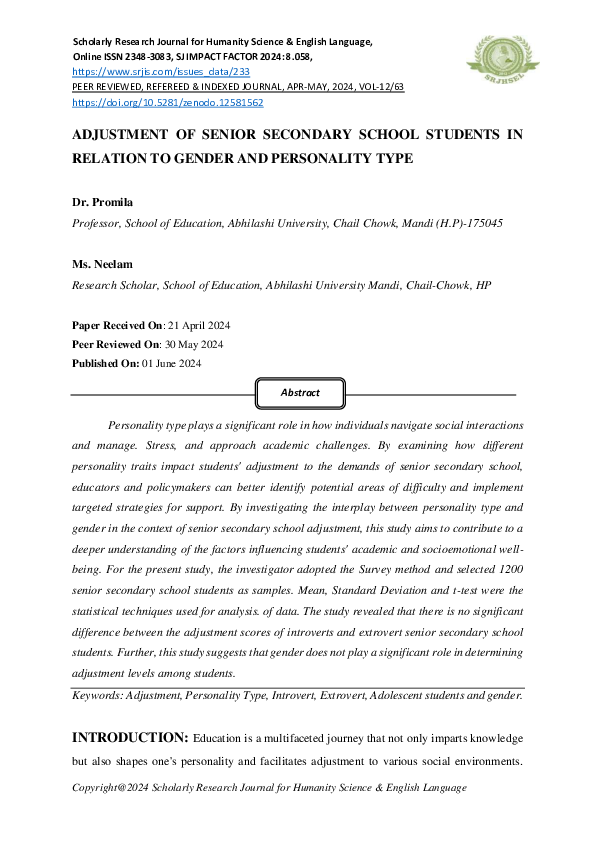 Scholarly Research Journal for Humanity Science & English Language,
Online ISSN 2348-3083, SJ IMPACT FACTOR 2024: 8.058,
https://www.srjis.com/issues_data/233
PEER REVIEWED, REFEREED & INDEXED JOURNAL, APR-MAY, 2024, VOL-12/63
https://doi.org/10.5281/zenodo.12581562

SRJHSEL

ADJUSTMENT OF SENIOR SECONDARY SCHOOL STUDENTS IN RELATION TO GENDER AND PERSONALITY TYPE

Dr. Promila
Professor, School of Education, Abhilashi University, Chail Chowk, Mandi (H.P)-175045

Ms. Neelam
Research Scholar, School of Education, Abhilashi University Mandi, Chail-Chowk, HP

Paper Received On: 21 April 2024
Peer Reviewed On: 30 May 2024
Published On: 01 June 2024

Abstract

Personality type plays a significant role in how individuals navigate social interactions and manage. Stress, and approach academic challenges. By examining how different personality traits impact students' adjustment to the demands of senior secondary school, educators and policymakers can better identify potential areas of difficulty and implement targeted strategies for support. By investigating the interplay between personality type and gender in the context of senior secondary school adjustment, this study aims to contribute to a deeper understanding of the factors influencing students' academic and socioemotional well-being. For the present study, the investigator adopted the Survey method and selected 1200 senior secondary school students as samples. Mean, Standard Deviation and t-test were the statistical techniques used for analysis. of data. The study revealed that there is no significant difference between the adjustment scores of introverts and extrovert senior secondary school students. Further, this study suggests that gender does not play a significant role in determining adjustment levels among students.

Keywords: Adjustment, Personality Type, Introvert, Extrovert, Adolescent students and gender.

INTRODUCTION: Education is a multifaceted journey that not only imparts knowledge but also shapes one's personality and facilitates adjustment to various social environments.

Copyright@2024 Scholarly Research Journal for Humanity Science & English Language